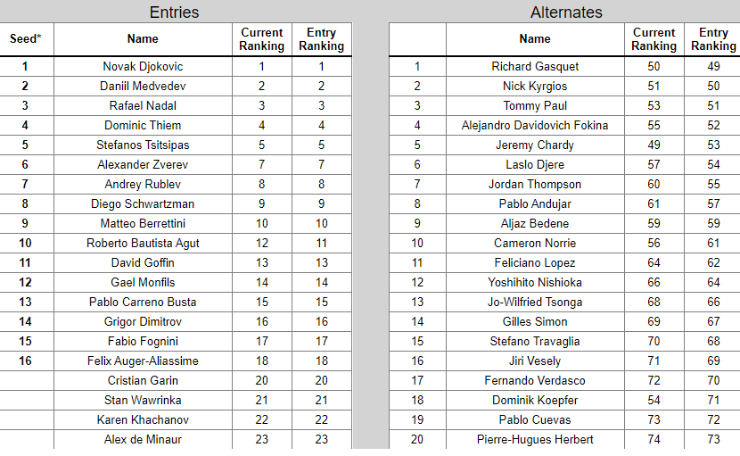 Entries

| Seed* | Name | Current Ranking | Entry Ranking |
|---|---|---|---|
| 1 | Novak Djokovic | 1 | 1 |
| 2 | Daniil Medvedev | 2 | 2 |
| 3 | Rafael Nadal | 3 | 3 |
| 4 | Dominic Thiem | 4 | 4 |
| 5 | Stefanos Tsitsipas | 5 | 5 |
| 6 | Alexander Zverev | 7 | 7 |
| 7 | Andrey Rublev | 8 | 8 |
| 8 | Diego Schwartzman | 9 | 9 |
| 9 | Matteo Berrettini | 10 | 10 |
| 10 | Roberto Bautista Agut | 12 | 11 |
| 11 | David Goffin | 13 | 13 |
| 12 | Gael Monfils | 14 | 14 |
| 13 | Pablo Carreno Busta | 15 | 15 |
| 14 | Grigor Dimitrov | 16 | 16 |
| 15 | Fabio Fognini | 17 | 17 |
| 16 | Felix Auger-Aliassime | 18 | 18 |
| | Cristian Garin | 20 | 20 |
| | Stan Wawrinka | 21 | 21 |
| | Karen Khachanov | 22 | 22 |
| | Alex de Minaur | 23 | 23 |

Alternates

| | Name | Current Ranking | Entry Ranking |
|---|---|---|---|
| 1 | Richard Gasquet | 50 | 49 |
| 2 | Nick Kyrgios | 51 | 50 |
| 3 | Tommy Paul | 53 | 51 |
| 4 | Alejandro Davidovich Fokina | 55 | 52 |
| 5 | Jeremy Chardy | 49 | 53 |
| 6 | Laslo Djere | 57 | 54 |
| 7 | Jordan Thompson | 60 | 55 |
| 8 | Pablo Andujar | 61 | 57 |
| 9 | Aljaz Bedene | 59 | 59 |
| 10 | Cameron Norrie | 56 | 61 |
| 11 | Feliciano Lopez | 64 | 62 |
| 12 | Yoshihito Nishioka | 66 | 64 |
| 13 | Jo-Wilfried Tsonga | 68 | 66 |
| 14 | Gilles Simon | 69 | 67 |
| 15 | Stefano Travaglia | 70 | 68 |
| 16 | Jiri Vesely | 71 | 69 |
| 17 | Fernando Verdasco | 72 | 70 |
| 18 | Dominik Koepfer | 54 | 71 |
| 19 | Pablo Cuevas | 73 | 72 |
| 20 | Pierre-Hugues Herbert | 74 | 73 |